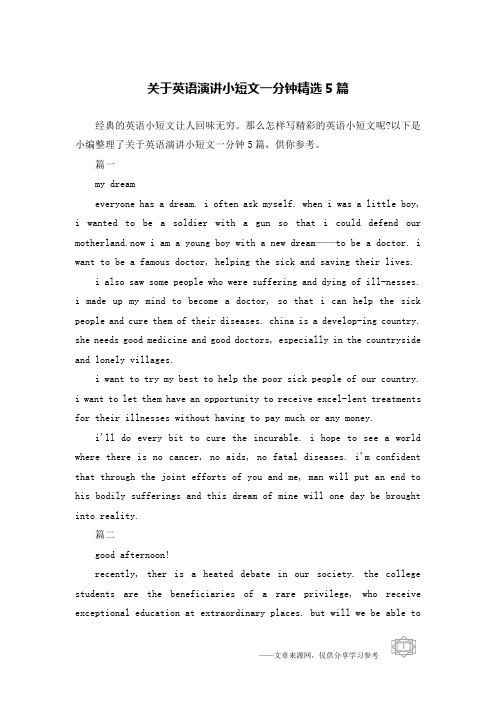 关于英语演讲小短文一分钟精选5篇

经典的英语小短文让人回味无穷。那么怎样写精彩的英语小短文呢?以下是小编整理了关于英语演讲小短文一分钟5篇，供你参考。

篇一

my dream

everyone has a dream. i often ask myself. when i was a little boy, i wanted to be a soldier with a gun so that i could defend our motherland.now i am a young boy with a new dream——to be a doctor. i want to be a famous doctor, helping the sick and saving their lives.

i also saw some people who were suffering and dying of ill-nesses. i made up my mind to become a doctor, so that i can help the sick people and cure them of their diseases. china is a develop-ing country. she needs good medicine and good doctors, especially in the countryside and lonely villages.

i want to try my best to help the poor sick people of our country. i want to let them have an opportunity to receive excel-lent treatments for their illnesses without having to pay much or any money.

i'll do every bit to cure the incurable. i hope to see a world where there is no cancer, no aids, no fatal diseases. i'm confident that through the joint efforts of you and me, man will put an end to his bodily sufferings and this dream of mine will one day be brought into reality.

篇二

good afternoon!

recently, ther is a heated debate in our society. the college students are the beneficiaries of a rare privilege, who receive exceptional education at extraordinary places. but will we be able to

——文章来源网，仅供分享学习参考

1